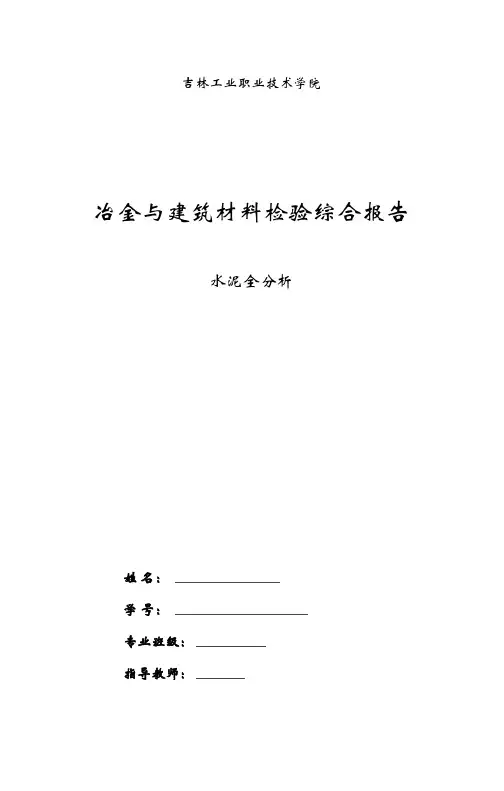 吉林工业职业技术学院

冶金与建筑材料检验综合报告

水泥全分析

姓名：

学号：

专业班级：

指导教师：